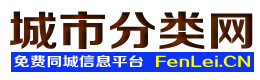 城市分类网

免费同城信息平台 FenLei.CN